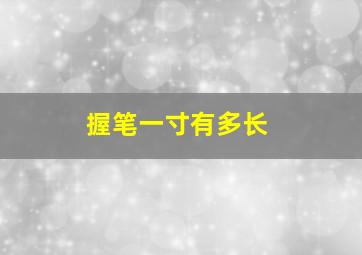 握笔一寸有多长